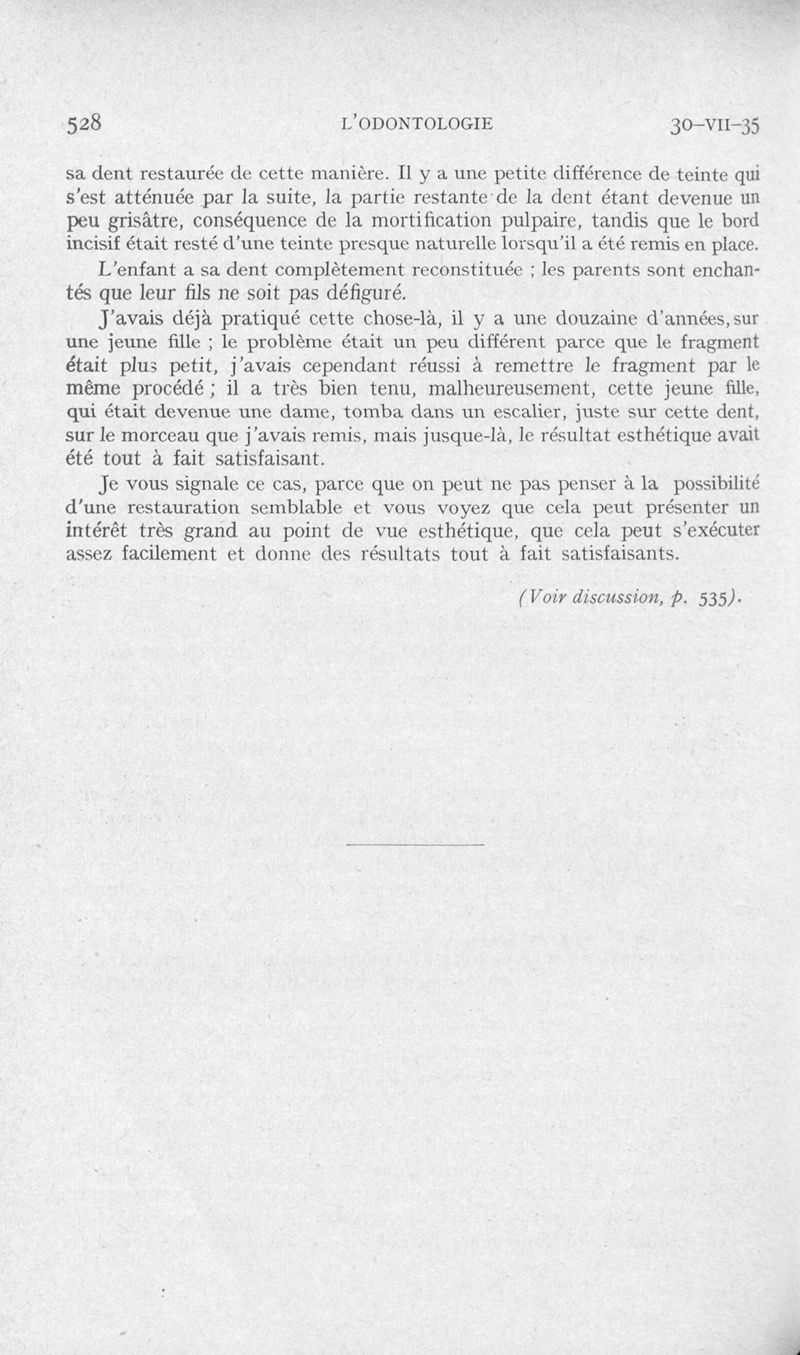 528 L'ODONTOLOGIE 30-VII-35

sa dent restaurée de cette manière. Il y a une petite différence de teinte qui s'est atténuée par la suite, la partie restante de la dent étant devenue un peu grisâtre, conséquence de la mortification pulpaire, tandis que le bord incisif était resté d'une teinte presque naturelle lorsqu'il a été remis en place.

L'enfant a sa dent complètement reconstituée ; les parents sont enchantés que leur fils ne soit pas défiguré.

J'avais déjà pratiqué cette chose-là, il y a une douzaine d'années, sur une jeune fille ; le problème était un peu différent parce que le fragment était plus petit, j'avais cependant réussi à remettre le fragment par le même procédé ; il a très bien tenu, malheureusement, cette jeune fille, qui était devenue une dame, tomba dans un escalier, juste sur cette dent, sur le morceau que j'avais remis, mais jusque-là, le résultat esthétique avait été tout à fait satisfaisant.

Je vous signale ce cas, parce que on peut ne pas penser à la possibilité d'une restauration semblable et vous voyez que cela peut présenter un intérêt très grand au point de vue esthétique, que cela peut s'exécuter assez facilement et donne des résultats tout à fait satisfaisants.

(Voir discussion, p. 535).